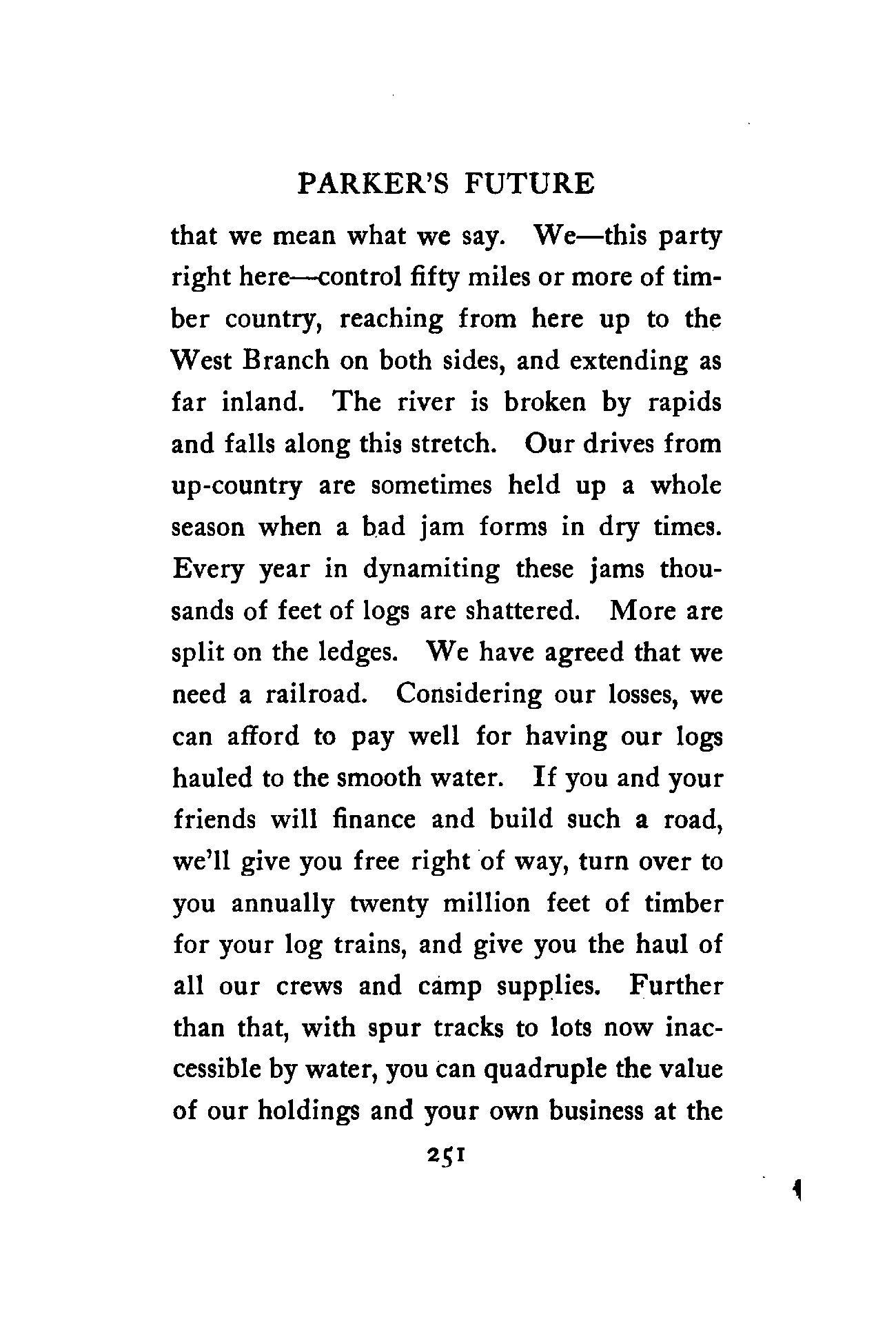 PARKER'S FUTURE

that we mean what we say. We—this party right here—control fifty miles or more of timber country, reaching from here up to the West Branch on both sides, and extending as far inland. The river is broken by rapids and falls along this stretch. Our drives from up-country are sometimes held up a whole season when a bad jam forms in dry times. Every year in dynamiting these jams thousands of feet of logs are shattered. More are split on the ledges. We have agreed that we need a railroad. Considering our losses, we can afford to pay well for having our logs hauled to the smooth water. If you and your friends will finance and build such a road, we'll give you free right of way, turn over to you annually twenty million feet of timber for your log trains, and give you the haul of all our crews and camp supplies. Further than that, with spur tracks to lots now inaccessible by water, you can quadruple the value of our holdings and your own business at the

251